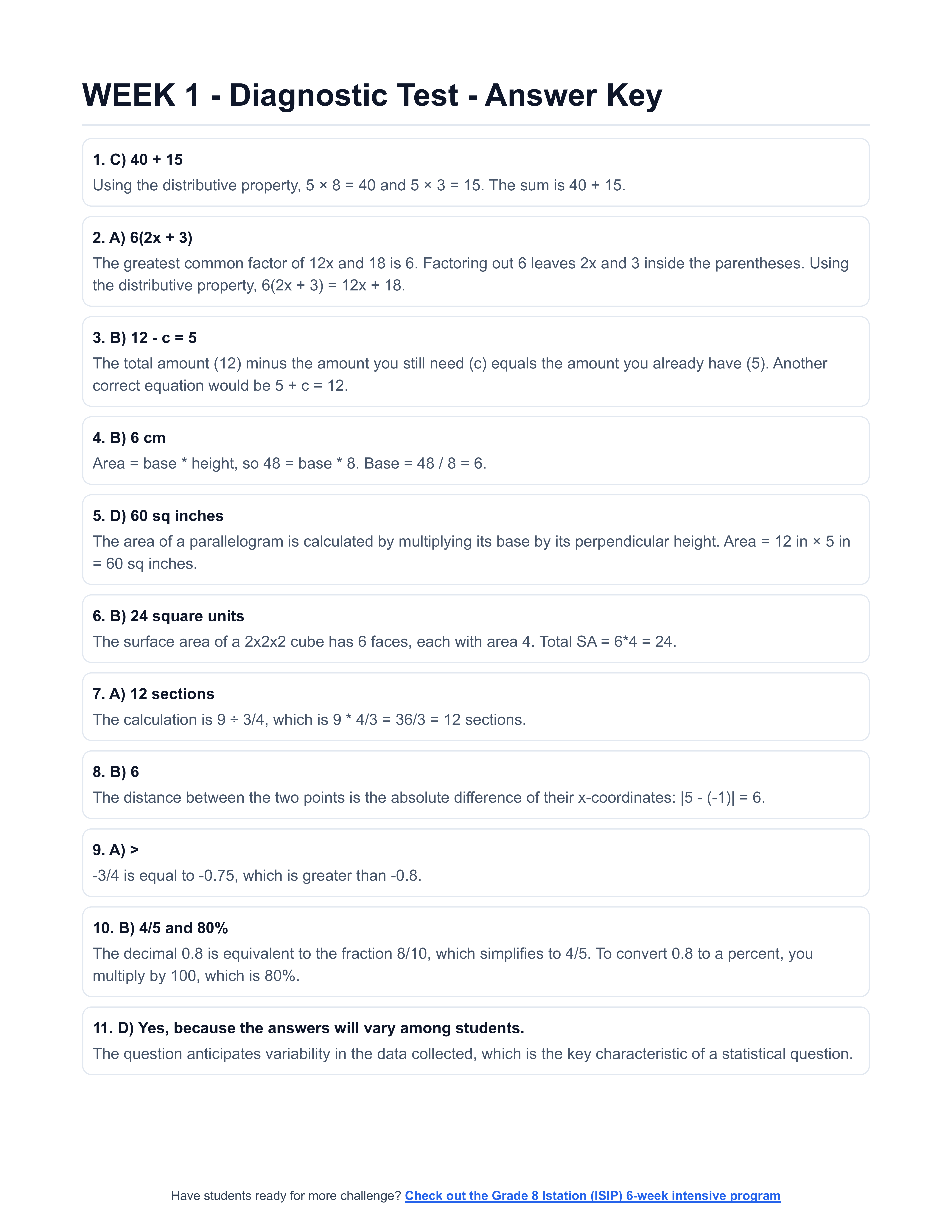 WEEK 1 - Diagnostic Test - Answer Key

1. C) 40 + 15
Using the distributive property, 5 × 8 = 40 and 5 × 3 = 15. The sum is 40 + 15.

2. A) 6(2x + 3)
The greatest common factor of 12x and 18 is 6. Factoring out 6 leaves 2x and 3 inside the parentheses. Using the distributive property, 6(2x + 3) = 12x + 18.

3. B) 12 - c = 5
The total amount (12) minus the amount you still need (c) equals the amount you already have (5). Another correct equation would be 5 + c = 12.

4. B) 6 cm
Area = base * height, so 48 = base * 8. Base = 48 / 8 = 6.

5. D) 60 sq inches
The area of a parallelogram is calculated by multiplying its base by its perpendicular height. Area = 12 in × 5 in = 60 sq inches.

6. B) 24 square units
The surface area of a 2x2x2 cube has 6 faces, each with area 4. Total SA = 6*4 = 24.

7. A) 12 sections
The calculation is 9 ÷ 3/4, which is 9 * 4/3 = 36/3 = 12 sections.

8. B) 6
The distance between the two points is the absolute difference of their x-coordinates: |5 - (-1)| = 6.

9. A) >
-3/4 is equal to -0.75, which is greater than -0.8.

10. B) 4/5 and 80%
The decimal 0.8 is equivalent to the fraction 8/10, which simplifies to 4/5. To convert 0.8 to a percent, you multiply by 100, which is 80%.

11. D) Yes, because the answers will vary among students.
The question anticipates variability in the data collected, which is the key characteristic of a statistical question.

Have students ready for more challenge? Check out the Grade 8 Istation (ISIP) 6-week intensive program